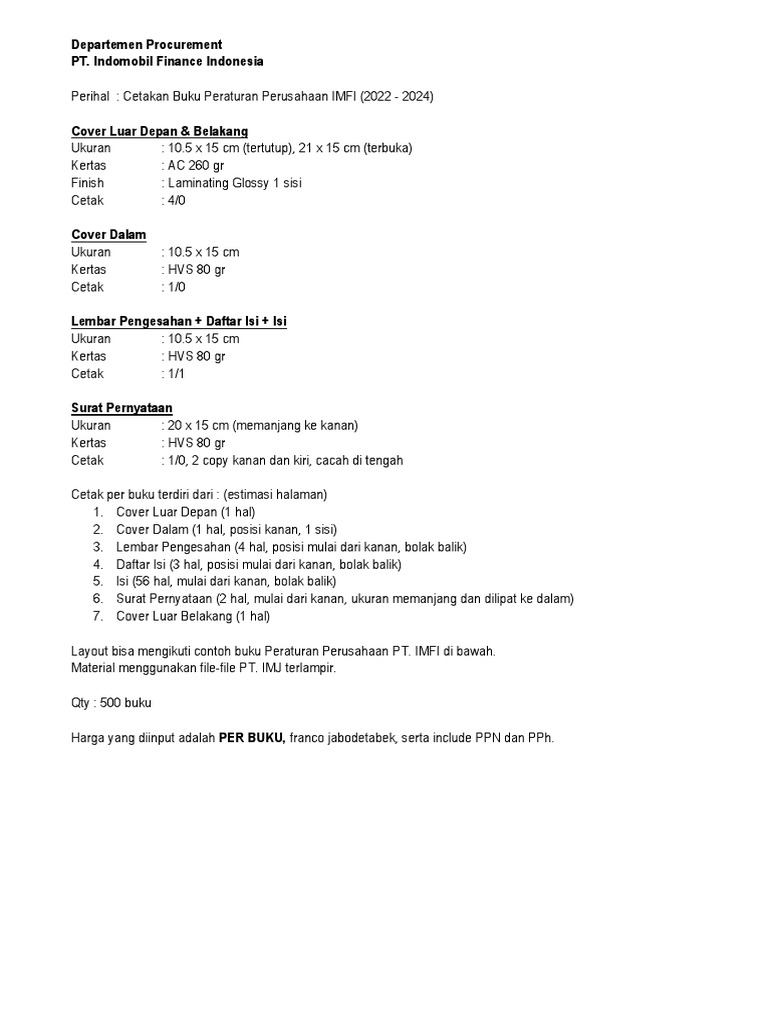 Departemen Procurement
PT. Indomobil Finance Indonesia

Perihal : Cetakan Buku Peraturan Perusahaan IMFI (2022 - 2024)

Cover Luar Depan & Belakang
Ukuran : 10.5 x 15 cm (tertutup), 21 x 15 cm (terbuka)
Kertas : AC 260 gr
Finish : Laminating Glossy 1 sisi
Cetak : 4/0

Cover Dalam
Ukuran : 10.5 x 15 cm
Kertas : HVS 80 gr
Cetak : 1/0

Lembar Pengesahan + Daftar Isi + Isi
Ukuran : 10.5 x 15 cm
Kertas : HVS 80 gr
Cetak : 1/1

Surat Pernyataan
Ukuran : 20 x 15 cm (memanjang ke kanan)
Kertas : HVS 80 gr
Cetak : 1/0, 2 copy kanan dan kiri, cacah di tengah

Cetak per buku terdiri dari : (estimasi halaman)
1. Cover Luar Depan (1 hal)
2. Cover Dalam (1 hal, posisi kanan, 1 sisi)
3. Lembar Pengesahan (4 hal, posisi mulai dari kanan, bolak balik)
4. Daftar Isi (3 hal, posisi mulai dari kanan, bolak balik)
5. Isi (56 hal, mulai dari kanan, bolak balik)
6. Surat Pernyataan (2 hal, mulai dari kanan, ukuran memanjang dan dilipat ke dalam)
7. Cover Luar Belakang (1 hal)

Layout bisa mengikuti contoh buku Peraturan Perusahaan PT. IMFI di bawah.
Material menggunakan file-file PT. IMJ terlampir.

Qty : 500 buku

Harga yang diinput adalah PER BUKU, franco jabodetabek, serta include PPN dan PPh.